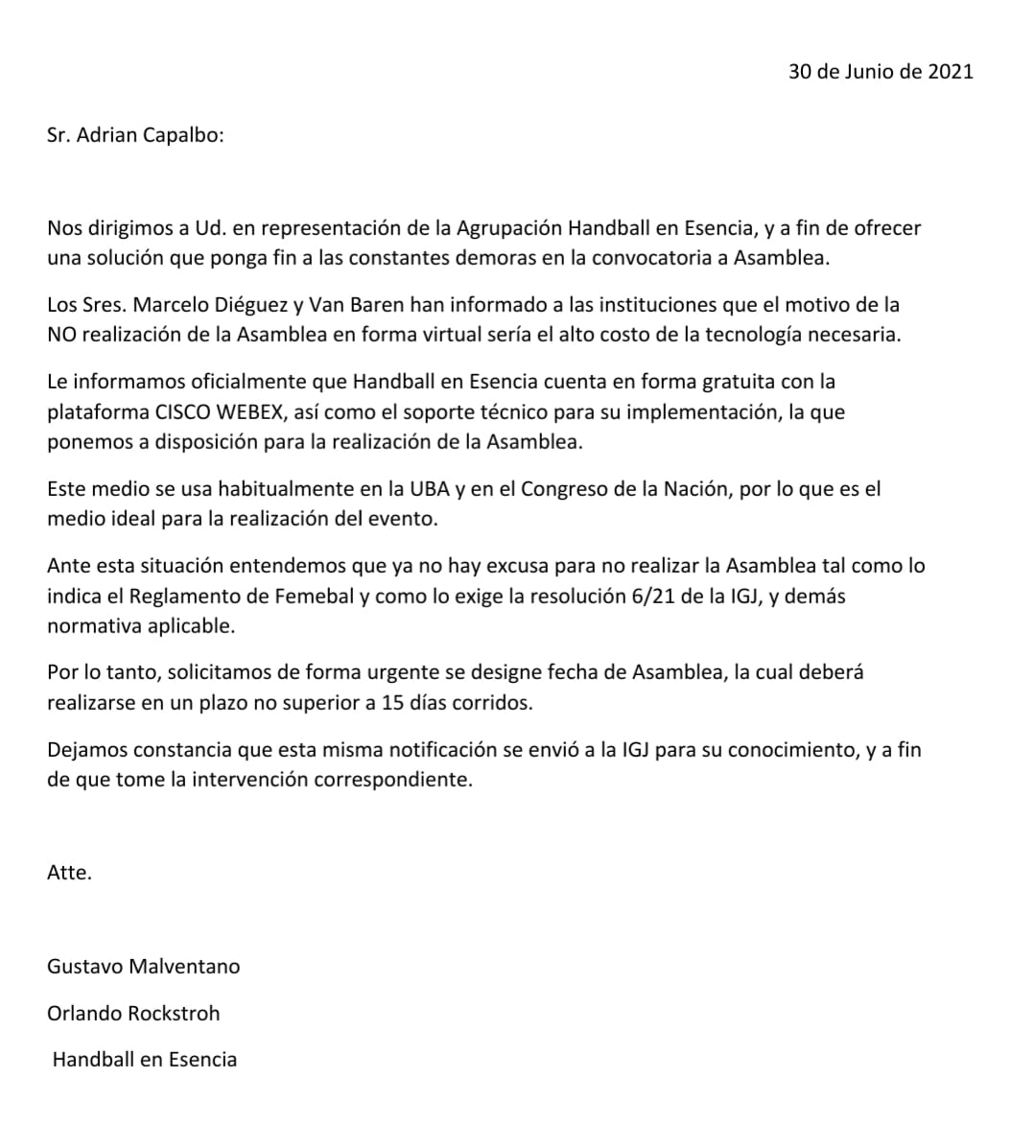 30 de Junio de 2021

Sr. Adrian Capalbo:

Nos dirigimos a Ud. en representación de la Agrupación Handball en Esencia, y a fin de ofrecer una solución que ponga fin a las constantes demoras en la convocatoria a Asamblea.

Los Sres. Marcelo Diéguez y Van Baren han informado a las instituciones que el motivo de la NO realización de la Asamblea en forma virtual sería el alto costo de la tecnología necesaria.

Le informamos oficialmente que Handball en Esencia cuenta en forma gratuita con la plataforma CISCO WEBEX, así como el soporte técnico para su implementación, la que ponemos a disposición para la realización de la Asamblea.

Este medio se usa habitualmente en la UBA y en el Congreso de la Nación, por lo que es el medio ideal para la realización del evento.

Ante esta situación entendemos que ya no hay excusa para no realizar la Asamblea tal como lo indica el Reglamento de Femebal y como lo exige la resolución 6/21 de la IGJ, y demás normativa aplicable.

Por lo tanto, solicitamos de forma urgente se designe fecha de Asamblea, la cual deberá realizarse en un plazo no superior a 15 días corridos.

Dejamos constancia que esta misma notificación se envió a la IGJ para su conocimiento, y a fin de que tome la intervención correspondiente.

Atte.

Gustavo Malventano

Orlando Rockstroh

Handball en Esencia